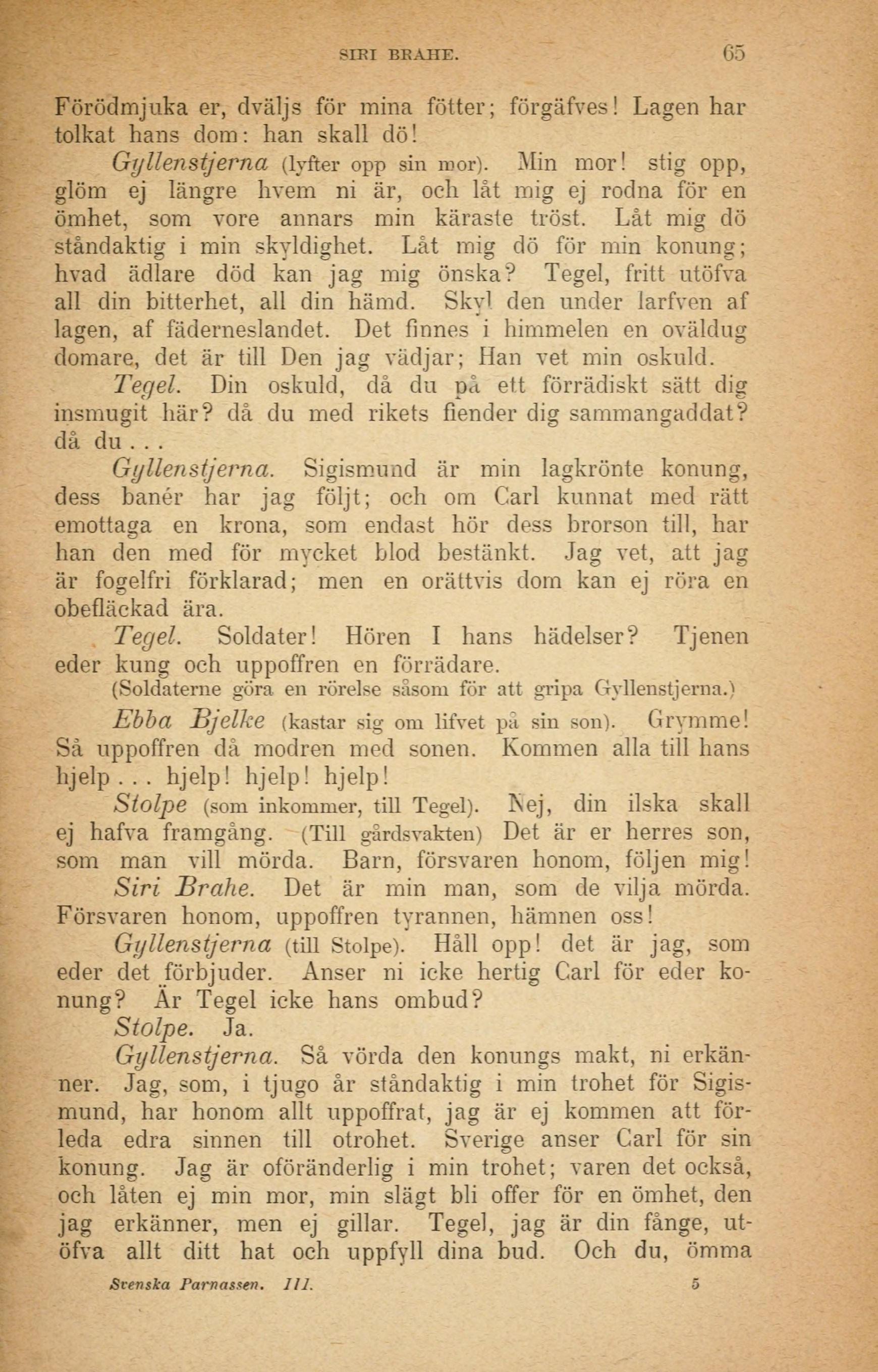 SIRI BRAHE. 65

Förödmjuka er, dväljs för mina fötter; förgäfves! Lagen har tolkat hans dom: han skall dö!

Gyllenstjerna (lyfter opp sin mor). Min mor! stig opp, glöm ej längre hvem ni är, och låt mig ej rodna för en ömhet, som vore annars min käraste tröst. Låt mig dö ståndaktig i min skyldighet. Låt mig dö för min konung; hvad ädlare död kan jag mig önska? Tegel, fritt utöfva all din bitterhet, all din hämd. Skyl den under larfven af lagen, af fäderneslandet. Det finnes i himmelen en oväldug domare, det är till Den jag vädjar; Han vet min oskuld.

Tegel. Din oskuld, då du på ett förrädiskt sätt dig insmugit här? då du med rikets fiender dig sammangaddat? då du . . .

Gyllenstjerna. Sigismund är min lagkrönte konung, dess banér har jag följt; och om Carl kunnat med rätt emottaga en krona, som endast hör dess brorson till, har han den med för mycket blod bestänkt. Jag vet, att jag är fogelfri förklarad; men en orättvis dom kan ej röra en obefläckad ära.

Tegel. Soldater! Hören I hans hädelser? Tjenen eder kung och uppoffren en förrädare.

(Soldaterne göra en rörelse såsom för att gripa Gyllenstjerna.)

Ebba Bjelke (kastar sig om lifvet på sin son). Grymme! Så uppoffren då modren med sonen. Kommen alla till hans hjelp . . . hjelp! hjelp! hjelp!

Stolpe (som inkommer, till Tegel). Nej, din ilska skall ej hafva framgång. (Till gårdsvakten) Det är er herres son, som man vill mörda. Barn, försvaren honom, följen mig!

Siri Brahe. Det är min man, som de vilja mörda. Försvaren honom, uppoffren tyrannen, hämnen oss!

Gyllenstjerna (till Stolpe). Håll opp! det är jag, som eder det förbjuder. Anser ni icke hertig Carl för eder konung? Är Tegel icke hans ombud?

Stolpe. Ja.

Gyllenstjerna. Så vörda den konungs makt, ni erkänner. Jag, som, i tjugo år ståndaktig i min trohet för Sigismund, har honom allt uppoffrat, jag är ej kommen att förleda edra sinnen till otrohet. Sverige anser Carl för sin konung. Jag är oföränderlig i min trohet; varen det också, och låten ej min mor, min slägt bli offer för en ömhet, den jag erkänner, men ej gillar. Tegel, jag är din fånge, utöfva allt ditt hat och uppfyll dina bud. Och du, ömma

Svenska Parnassen. III. 5